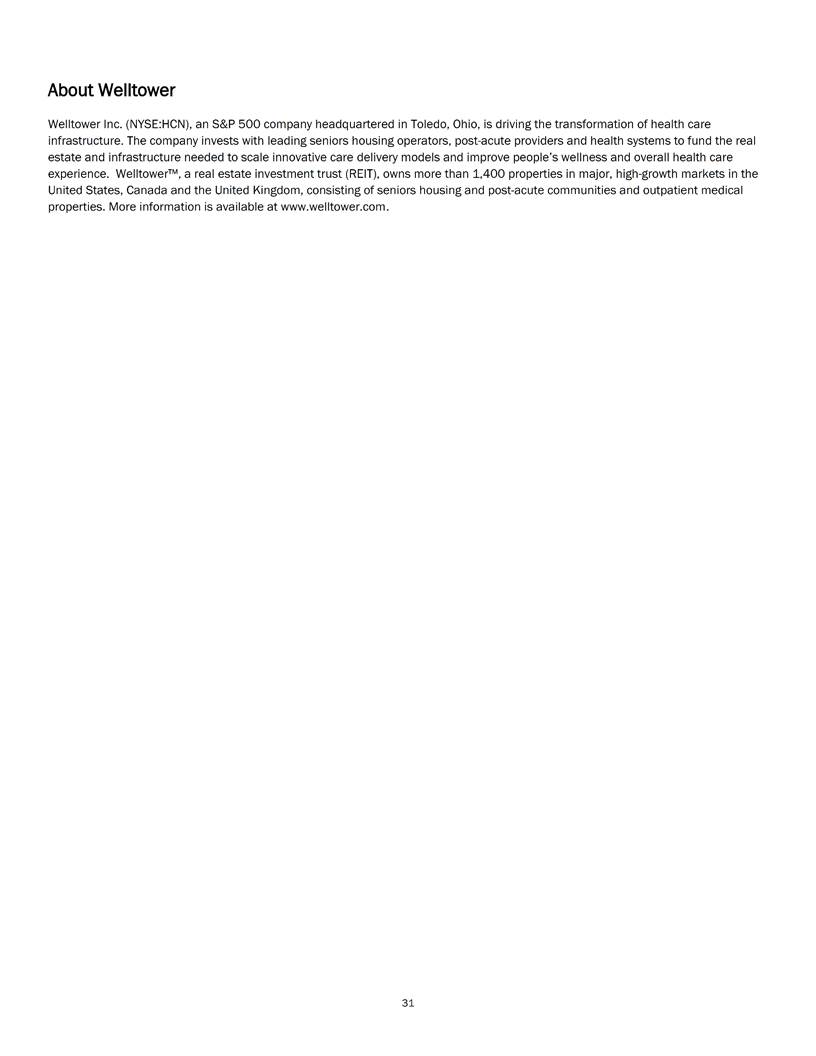 About Welltower

Welltower Inc. (NYSE:HCN), an S&P 500 company headquartered in Toledo, Ohio, is driving the transformation of health care infrastructure. The company invests with leading seniors housing operators, post-acute providers and health systems to fund the real estate and infrastructure needed to scale innovative care delivery models and improve people's wellness and overall health care experience. Welltower™, a real estate investment trust (REIT), owns more than 1,400 properties in major, high-growth markets in the United States, Canada and the United Kingdom, consisting of seniors housing and post-acute communities and outpatient medical properties. More information is available at www.welltower.com.

31